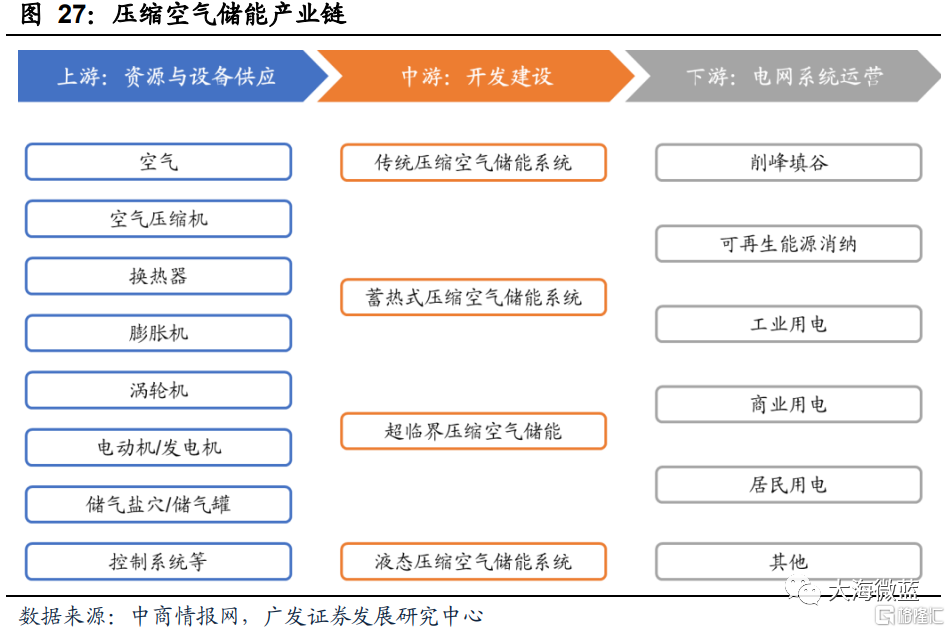 图 27：压缩空气储能产业链

上游：资源与设备供应

空气

空气压缩机

换热器

膨胀机

涡轮机

电动机/发电机

储气盐穴/储气罐

控制系统等

中游：开发建设

传统压缩空气储能系统

蓄热式压缩空气储能系统

超临界压缩空气储能

液态压缩空气储能系统

下游：电网系统运营

削峰填谷

可再生能源消纳

工业用电

商业用电

居民用电

其他

数据来源：中商情报网，广发证券发展研究中心

大海微蓝

格隆汇